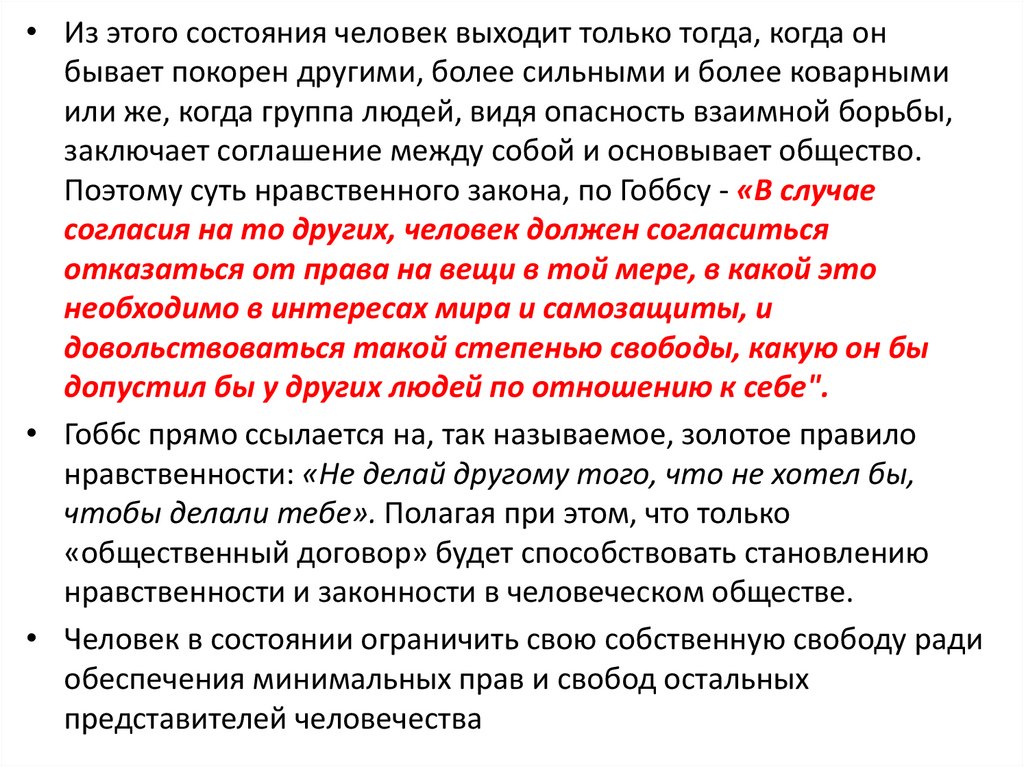 • Из этого состояния человек выходит только тогда, когда он бывает покорен другими, более сильными и более коварными или же, когда группа людей, видя опасность взаимной борьбы, заключает соглашение между собой и основывает общество. Поэтому суть нравственного закона, по Гоббсу - «В случае согласия на то других, человек должен согласиться отказаться от права на вещи в той мере, в какой это необходимо в интересах мира и самозащиты, и довольствоваться такой степенью свободы, какую он бы допустил бы у других людей по отношению к себе".

• Гоббс прямо ссылается на, так называемое, золотое правило нравственности: «Не делай другому того, что не хотел бы, чтобы делали тебе». Полагая при этом, что только «общественный договор» будет способствовать становлению нравственности и законности в человеческом обществе.

• Человек в состоянии ограничить свою собственную свободу ради обеспечения минимальных прав и свобод остальных представителей человечества